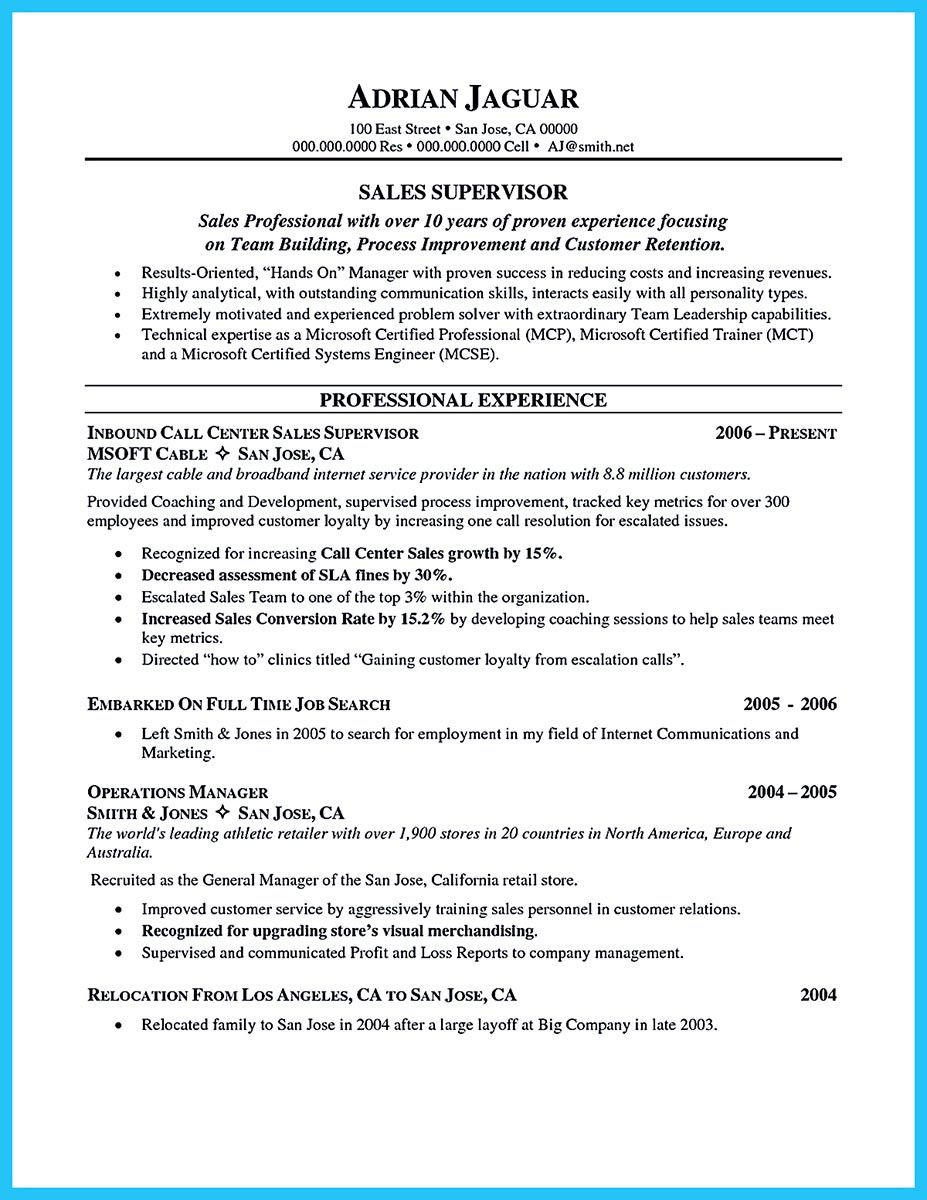 ADRIAN JAGUAR
100 East Street • San Jose, CA 00000
000.000.0000 Res • 000.000.0000 Cell • AJ@smith.net

SALES SUPERVISOR
Sales Professional with over 10 years of proven experience focusing on Team Building, Process Improvement and Customer Retention.

• Results-Oriented, "Hands On" Manager with proven success in reducing costs and increasing revenues.
• Highly analytical, with outstanding communication skills, interacts easily with all personality types.
• Extremely motivated and experienced problem solver with extraordinary Team Leadership capabilities.
• Technical expertise as a Microsoft Certified Professional (MCP), Microsoft Certified Trainer (MCT) and a Microsoft Certified Systems Engineer (MCSE).

PROFESSIONAL EXPERIENCE

INBOUND CALL CENTER SALES SUPERVISOR 2006 – PRESENT
MSOFT CABLE ✧ SAN JOSE, CA
The largest cable and broadband internet service provider in the nation with 8.8 million customers.

Provided Coaching and Development, supervised process improvement, tracked key metrics for over 300 employees and improved customer loyalty by increasing one call resolution for escalated issues.

• Recognized for increasing Call Center Sales growth by 15%.
• Decreased assessment of SLA fines by 30%.
• Escalated Sales Team to one of the top 3% within the organization.
• Increased Sales Conversion Rate by 15.2% by developing coaching sessions to help sales teams meet key metrics.
• Directed "how to" clinics titled "Gaining customer loyalty from escalation calls".

EMBARKED ON FULL TIME JOB SEARCH 2005 - 2006
• Left Smith & Jones in 2005 to search for employment in my field of Internet Communications and Marketing.

OPERATIONS MANAGER 2004 – 2005
SMITH & JONES ✧ SAN JOSE, CA
The world's leading athletic retailer with over 1,900 stores in 20 countries in North America, Europe and Australia.

Recruited as the General Manager of the San Jose, California retail store.

• Improved customer service by aggressively training sales personnel in customer relations.
• Recognized for upgrading store's visual merchandising.
• Supervised and communicated Profit and Loss Reports to company management.

RELOCATION FROM LOS ANGELES, CA TO SAN JOSE, CA 2004
• Relocated family to San Jose in 2004 after a large layoff at Big Company in late 2003.